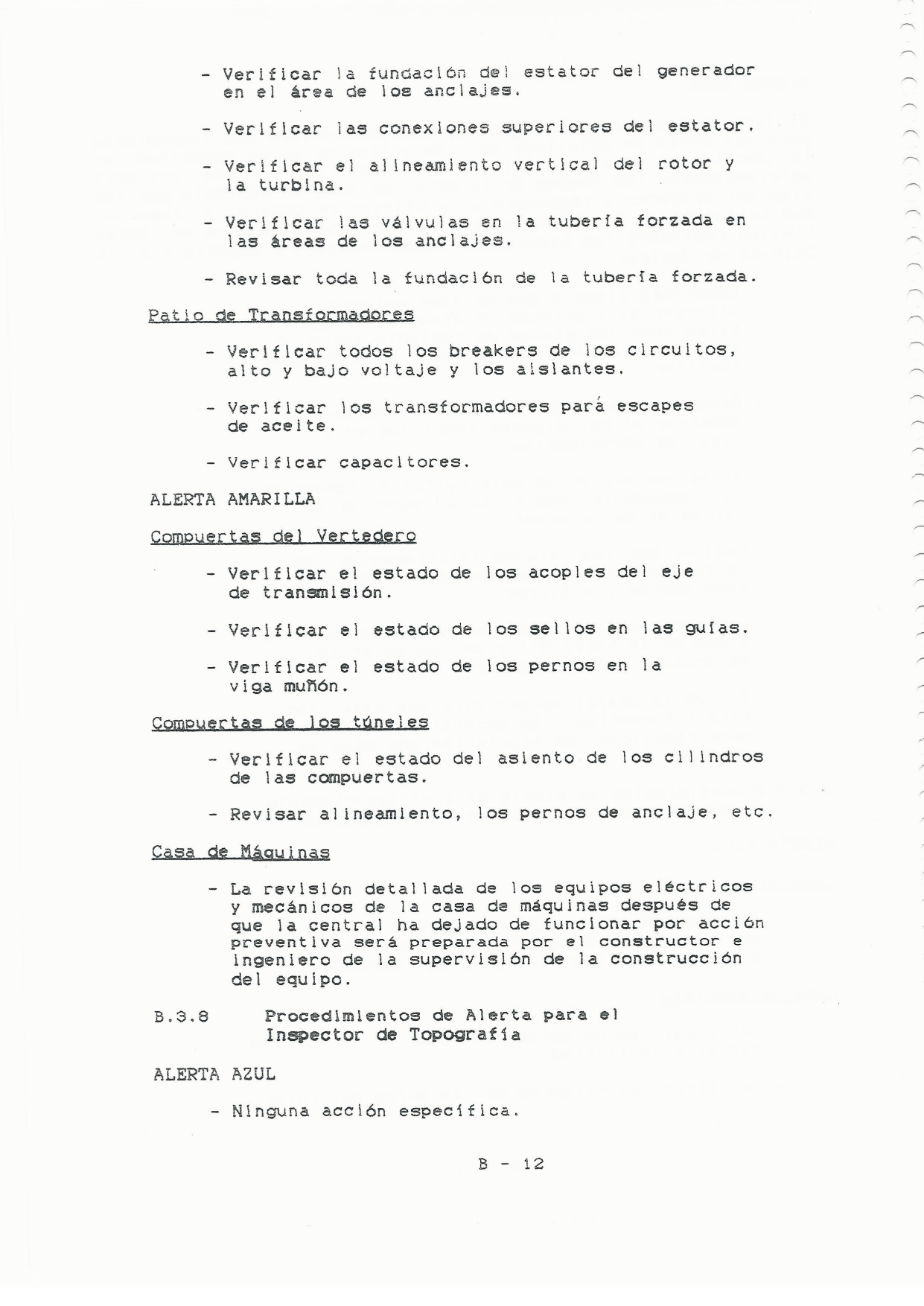 - Verificar la fundación del estator del generador en el área de los anclajes.

- Verificar las conexiones superiores del estator.

- Verificar el alineamiento vertical del rotor y la turbina.

- Verificar las válvulas en la tubería forzada en las áreas de los anclajes.

- Revisar toda la fundación de la tubería forzada.

Patio de Transformadores

- Verificar todos los breakers de los circuitos, alto y bajo voltaje y los aislantes.

- Verificar los transformadores pará escapes de aceite.

- Verificar capacitores.

ALERTA AMARILLA

Compuertas del Vertedero

- Verificar el estado de los acoples del eje de transmisión.

- Verificar el estado de los sellos en las guías.

- Verificar el estado de los pernos en la viga muñón.

Compuertas de los túneles

- Verificar el estado del asiento de los cilindros de las compuertas.

- Revisar alineamiento, los pernos de anclaje, etc.

Casa de Máquinas

- La revisión detallada de los equipos eléctricos y mecánicos de la casa de máquinas después de que la central ha dejado de funcionar por acción preventiva será preparada por el constructor e ingeniero de la supervisión de la construcción del equipo.

B.3.8 Procedimientos de Alerta para el Inspector de Topografía

ALERTA AZUL

- Ninguna acción específica.

B - 12